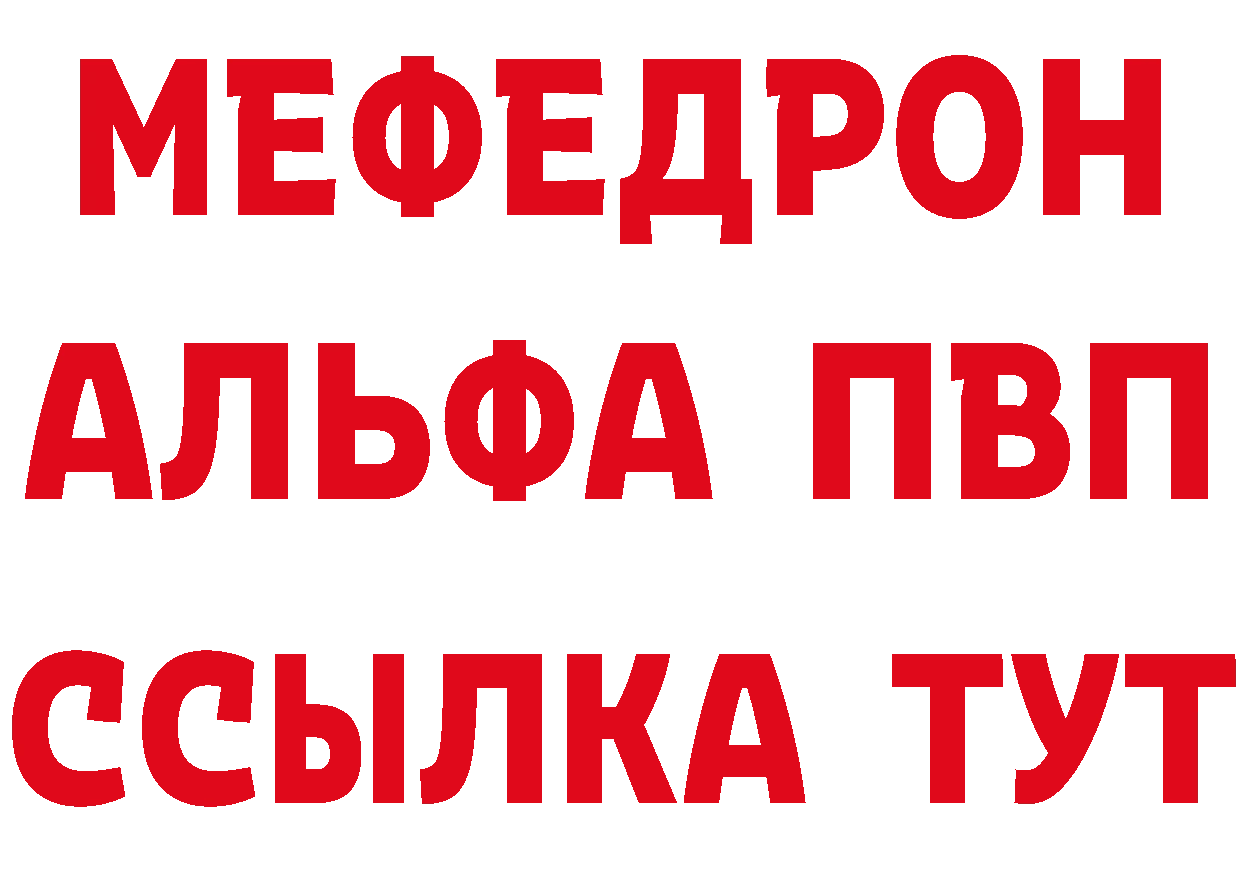 МЕФЕДРОН
АЛЬФА ПВП
ССЫЛКА ТУТ